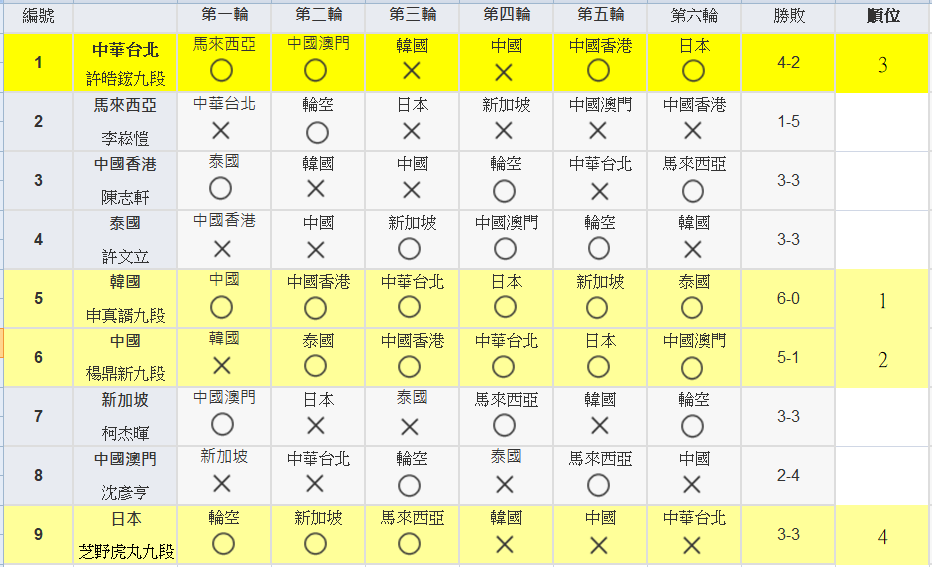 | 編號 | | 第一輪 | 第二輪 | 第三輪 | 第四輪 | 第五輪 | 第六輪 | 勝敗 | 順位 |
|---|---|---|---|---|---|---|---|---|---|
| 1 | 中華台北 許皓鋐九段 | 馬來西亞 ○ | 中國澳門 ○ | 韓國 × | 中國 × | 中國香港 ○ | 日本 ○ | 4-2 | 3 |
| 2 | 馬來西亞 李崧愷 | 中華台北 × | 輪空 ○ | 日本 × | 新加坡 × | 中國澳門 × | 中國香港 × | 1-5 | |
| 3 | 中國香港 陳志軒 | 泰國 ○ | 韓國 × | 中國 × | 輪空 ○ | 中華台北 × | 馬來西亞 ○ | 3-3 | |
| 4 | 泰國 許文立 | 中國香港 × | 中國 × | 新加坡 ○ | 中國澳門 ○ | 輪空 ○ | 韓國 × | 3-3 | |
| 5 | 韓國 申真諝九段 | 中國 ○ | 中國香港 ○ | 中華台北 ○ | 日本 ○ | 新加坡 ○ | 泰國 ○ | 6-0 | 1 |
| 6 | 中國 楊鼎新九段 | 韓國 × | 泰國 ○ | 中國香港 ○ | 中華台北 ○ | 日本 ○ | 中國澳門 ○ | 5-1 | 2 |
| 7 | 新加坡 柯杰暉 | 中國澳門 ○ | 日本 × | 泰國 × | 馬來西亞 ○ | 韓國 × | 輪空 ○ | 3-3 | |
| 8 | 中國澳門 沈彥亨 | 新加坡 × | 中華台北 × | 輪空 ○ | 泰國 × | 馬來西亞 ○ | 中國 × | 2-4 | |
| 9 | 日本 芝野虎丸九段 | 輪空 ○ | 新加坡 ○ | 馬來西亞 ○ | 韓國 × | 中國 × | 中華台北 × | 3-3 | 4 |